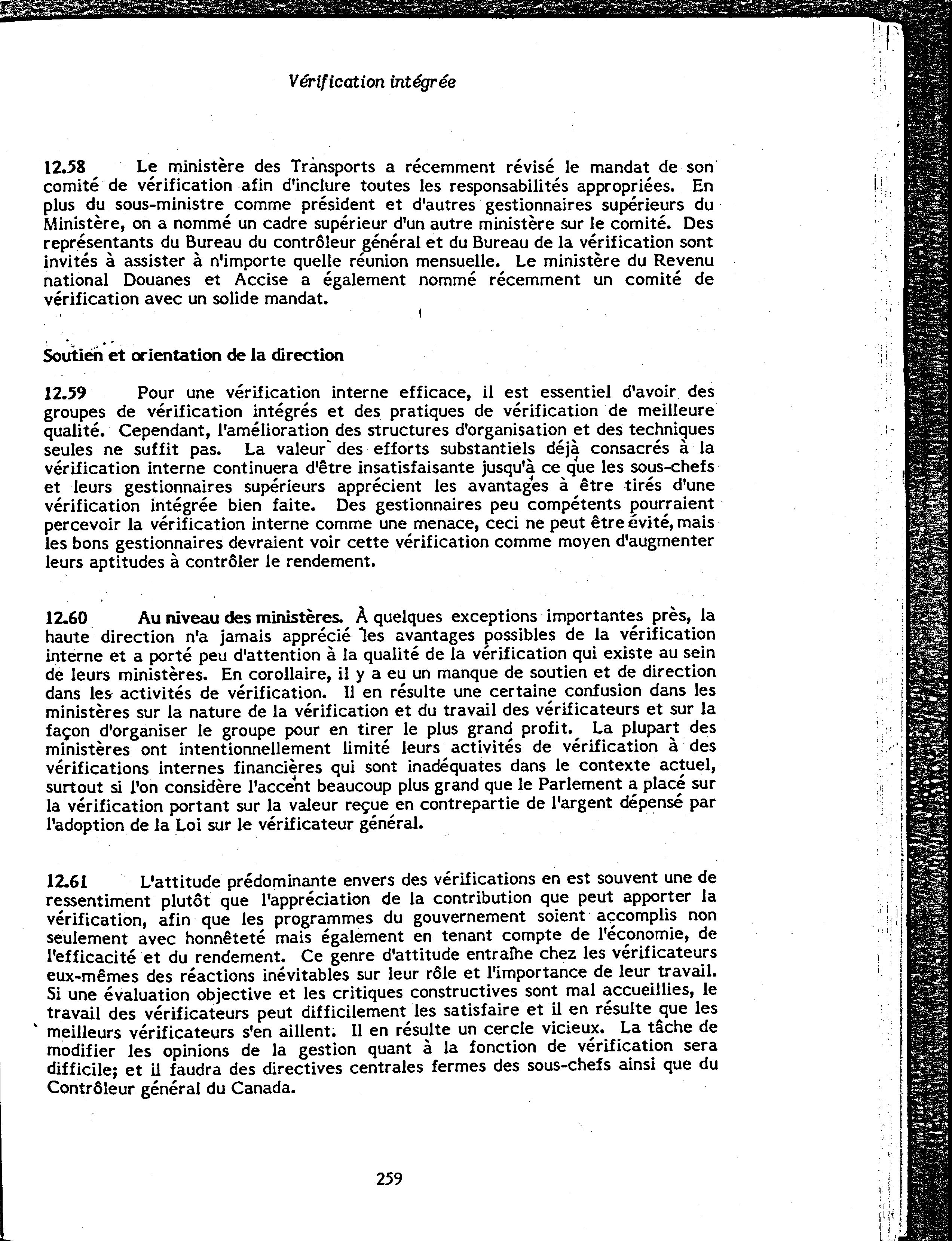 Vérification intégrée

12.58 Le ministère des Transports a récemment révisé le mandat de son comité de vérification afin d'inclure toutes les responsabilités appropriées. En plus du sous-ministre comme président et d'autres gestionnaires supérieurs du Ministère, on a nommé un cadre supérieur d'un autre ministère sur le comité. Des représentants du Bureau du contrôleur général et du Bureau de la vérification sont invités à assister à n'importe quelle réunion mensuelle. Le ministère du Revenu national Douanes et Accise a également nommé récemment un comité de vérification avec un solide mandat.

Soutien et orientation de la direction

12.59 Pour une vérification interne efficace, il est essentiel d'avoir des groupes de vérification intégrés et des pratiques de vérification de meilleure qualité. Cependant, l'amélioration des structures d'organisation et des techniques seules ne suffit pas. La valeur des efforts substantiels déjà consacrés à la vérification interne continuera d'être insatisfaisante jusqu'à ce que les sous-chefs et leurs gestionnaires supérieurs apprécient les avantages à être tirés d'une vérification intégrée bien faite. Des gestionnaires peu compétents pourraient percevoir la vérification interne comme une menace, ceci ne peut être évité, mais les bons gestionnaires devraient voir cette vérification comme moyen d'augmenter leurs aptitudes à contrôler le rendement.

12.60 Au niveau des ministères. À quelques exceptions importantes près, la haute direction n'a jamais apprécié les avantages possibles de la vérification interne et a porté peu d'attention à la qualité de la vérification qui existe au sein de leurs ministères. En corollaire, il y a eu un manque de soutien et de direction dans les activités de vérification. Il en résulte une certaine confusion dans les ministères sur la nature de la vérification et du travail des vérificateurs et sur la façon d'organiser le groupe pour en tirer le plus grand profit. La plupart des ministères ont intentionnellement limité leurs activités de vérification à des vérifications internes financières qui sont inadéquates dans le contexte actuel, surtout si l'on considère l'accent beaucoup plus grand que le Parlement a placé sur la vérification portant sur la valeur reçue en contrepartie de l'argent dépensé par l'adoption de la Loi sur le vérificateur général.

12.61 L'attitude prédominante envers des vérifications en est souvent une de ressentiment plutôt que l'appréciation de la contribution que peut apporter la vérification, afin que les programmes du gouvernement soient accomplis non seulement avec honnêteté mais également en tenant compte de l'économie, de l'efficacité et du rendement. Ce genre d'attitude entraîne chez les vérificateurs eux-mêmes des réactions inévitables sur leur rôle et l'importance de leur travail. Si une évaluation objective et les critiques constructives sont mal accueillies, le travail des vérificateurs peut difficilement les satisfaire et il en résulte que les meilleurs vérificateurs s'en aillent. Il en résulte un cercle vicieux. La tâche de modifier les opinions de la gestion quant à la fonction de vérification sera difficile; et il faudra des directives centrales fermes des sous-chefs ainsi que du Contrôleur général du Canada.

259